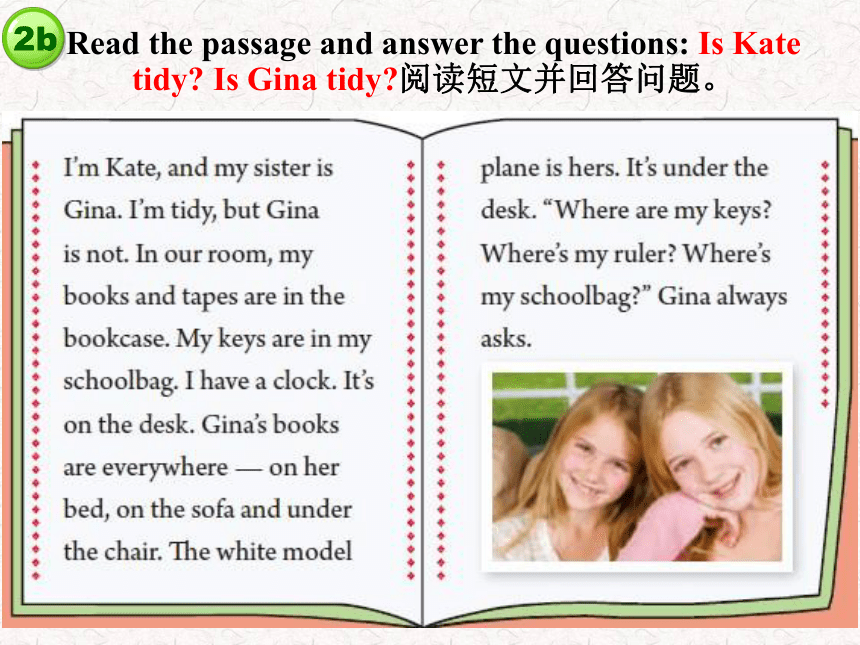 2b Read the passage and answer the questions: Is Kate tidy? Is Gina tidy?阅读短文并回答问题。

I'm Kate, and my sister is Gina. I'm tidy, but Gina is not. In our room, my books and tapes are in the bookcase. My keys are in my schoolbag. I have a clock. It's on the desk. Gina's books are everywhere — on her bed, on the sofa and under the chair. The white model

plane is hers. It's under the desk. "Where are my keys? Where's my ruler? Where's my schoolbag?" Gina always asks.